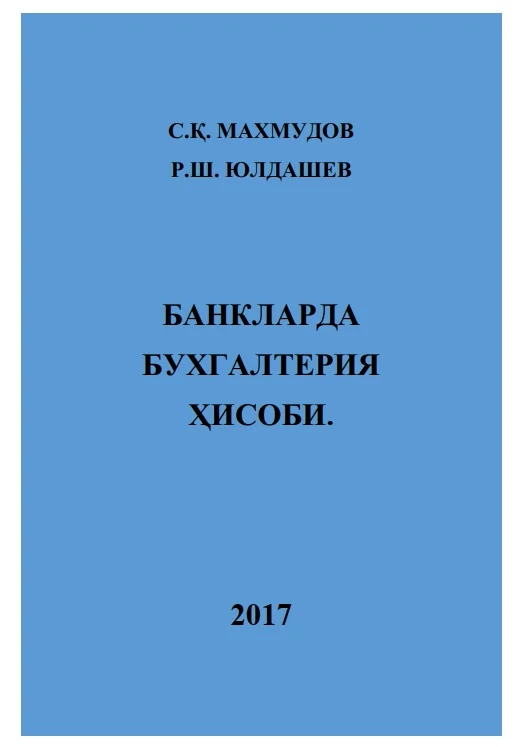 С.Қ. МАХМУДОВ
Р.Ш. ЮЛДАШЕВ

БАНКЛАРДА
БУХГАЛТЕРИЯ
ҲИСОБИ.

2017